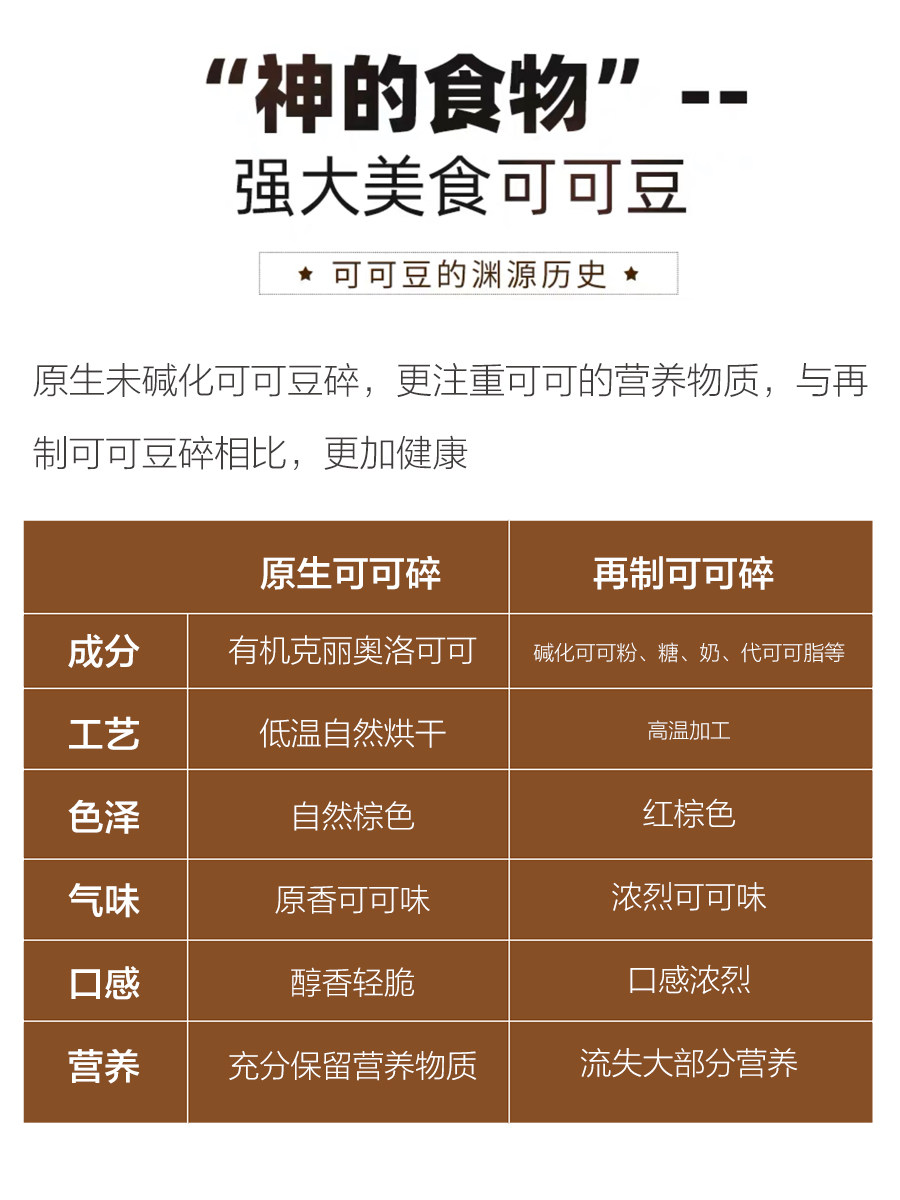 “神的食物”--

强大美食可可豆

★ 可可豆的渊源历史 ★

原生未碱化可可豆碎，更注重可可的营养物质，与再制可可豆碎相比，更加健康

|  | 原生可可碎 | 再制可可碎 |
|---|---|---|
| 成分 | 有机克丽奥洛可可 | 碱化可可粉、糖、奶、代可可脂等 |
| 工艺 | 低温自然烘干 | 高温加工 |
| 色泽 | 自然棕色 | 红棕色 |
| 气味 | 原香可可味 | 浓烈可可味 |
| 口感 | 醇香轻脆 | 口感浓烈 |
| 营养 | 充分保留营养物质 | 流失大部分营养 |